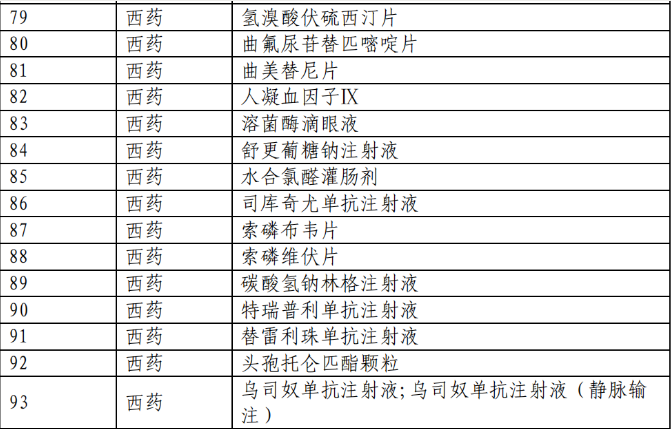 | 79 | 西药 | 氢溴酸伏硫西汀片 |
|---|---|---|
| 80 | 西药 | 曲氟尿苷替匹嘧啶片 |
| 81 | 西药 | 曲美替尼片 |
| 82 | 西药 | 人凝血因子IX |
| 83 | 西药 | 溶菌酶滴眼液 |
| 84 | 西药 | 舒更葡糖钠注射液 |
| 85 | 西药 | 水合氯醛灌肠剂 |
| 86 | 西药 | 司库奇尤单抗注射液 |
| 87 | 西药 | 索磷布韦片 |
| 88 | 西药 | 索磷维伏片 |
| 89 | 西药 | 碳酸氢钠林格注射液 |
| 90 | 西药 | 特瑞普利单抗注射液 |
| 91 | 西药 | 替雷利珠单抗注射液 |
| 92 | 西药 | 头孢托仑匹酯颗粒 |
| 93 | 西药 | 乌司奴单抗注射液；乌司奴单抗注射液（静脉输注） |